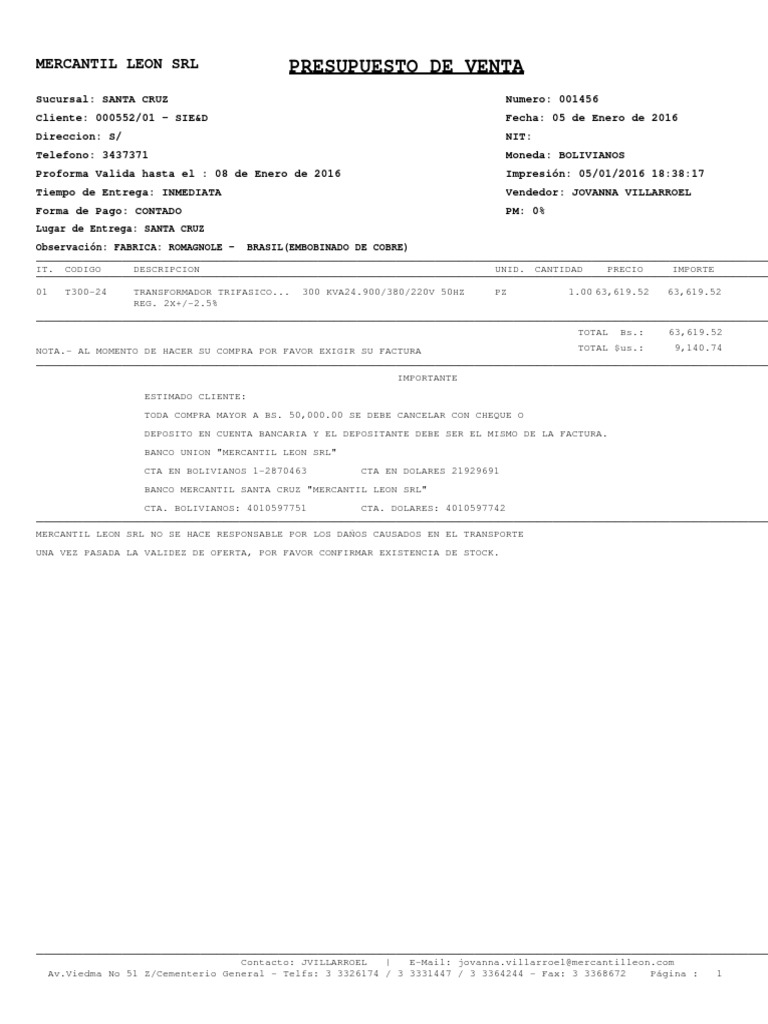 MERCANTIL LEON SRL

PRESUPUESTO DE VENTA

Sucursal: SANTA CRUZ
Cliente: 000552/01 - SIE&D
Direccion: S/
Telefono: 3437371
Proforma Valida hasta el : 08 de Enero de 2016
Tiempo de Entrega: INMEDIATA
Forma de Pago: CONTADO
Lugar de Entrega: SANTA CRUZ
Observación: FABRICA: ROMAGNOLE - BRASIL(EMBOBINADO DE COBRE)

Numero: 001456
Fecha: 05 de Enero de 2016
NIT:
Moneda: BOLIVIANOS
Impresión: 05/01/2016 18:38:17
Vendedor: JOVANNA VILLARROEL
PM: 0%

| IT. | CODIGO | DESCRIPCION | UNID. | CANTIDAD | PRECIO | IMPORTE |
|---|---|---|---|---|---|---|
| 01 | T300-24 | TRANSFORMADOR TRIFASICO... 300 KVA24.900/380/220V 50HZ REG. 2X+/-2.5% | PZ | 1.00 | 63,619.52 | 63,619.52 |

TOTAL Bs.: 63,619.52
TOTAL $us.: 9,140.74

NOTA.- AL MOMENTO DE HACER SU COMPRA POR FAVOR EXIGIR SU FACTURA

IMPORTANTE

ESTIMADO CLIENTE:

TODA COMPRA MAYOR A BS. 50,000.00 SE DEBE CANCELAR CON CHEQUE O

DEPOSITO EN CUENTA BANCARIA Y EL DEPOSITANTE DEBE SER EL MISMO DE LA FACTURA.

BANCO UNION "MERCANTIL LEON SRL"

CTA EN BOLIVIANOS 1-2870463 CTA EN DOLARES 21929691

BANCO MERCANTIL SANTA CRUZ "MERCANTIL LEON SRL"

CTA. BOLIVIANOS: 4010597751 CTA. DOLARES: 4010597742

MERCANTIL LEON SRL NO SE HACE RESPONSABLE POR LOS DAÑOS CAUSADOS EN EL TRANSPORTE

UNA VEZ PASADA LA VALIDEZ DE OFERTA, POR FAVOR CONFIRMAR EXISTENCIA DE STOCK.

Contacto: JVILLARROEL | E-Mail: jovanna.villarroel@mercantilleon.com
Av.Viedma No 51 Z/Cementerio General - Telfs: 3 3326174 / 3 3331447 / 3 3364244 - Fax: 3 3368672 Página : 1